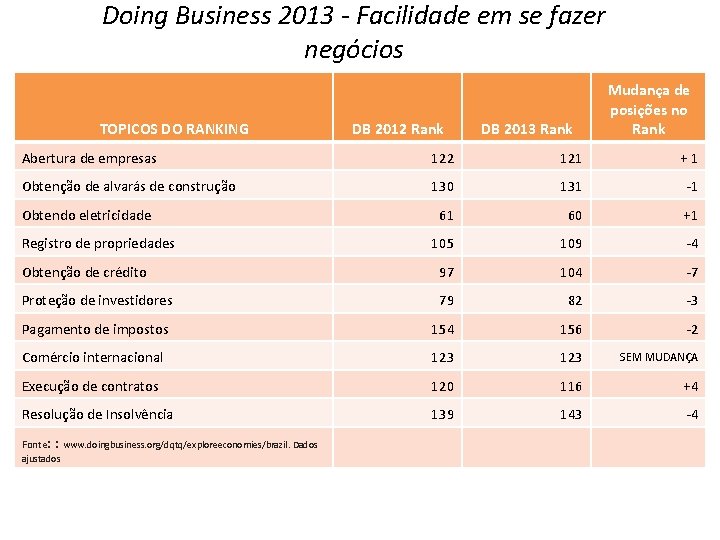 Doing Business 2013 - Facilidade em se fazer negócios

| TOPICOS DO RANKING | DB 2012 Rank | DB 2013 Rank | Mudança de posições no Rank |
|---|---|---|---|
| Abertura de empresas | 122 | 121 | + 1 |
| Obtenção de alvarás de construção | 130 | 131 | -1 |
| Obtendo eletricidade | 61 | 60 | +1 |
| Registro de propriedades | 105 | 109 | -4 |
| Obtenção de crédito | 97 | 104 | -7 |
| Proteção de investidores | 79 | 82 | -3 |
| Pagamento de impostos | 154 | 156 | -2 |
| Comércio internacional | 123 | 123 | SEM MUDANÇA |
| Execução de contratos | 120 | 116 | +4 |
| Resolução de Insolvência | 139 | 143 | -4 |
| Fonte: : www.doingbusiness.org/dqtq/exploreeconomies/brazil. Dados ajustados | | | |